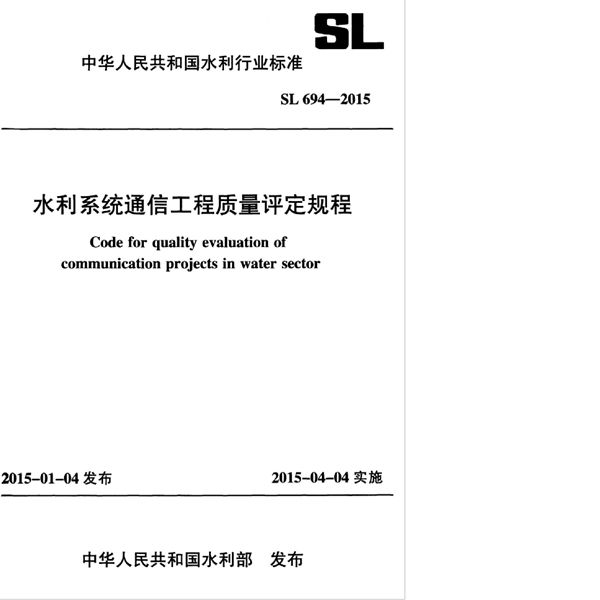 SL

中华人民共和国水利行业标准

SL 694—2015

水利系统通信工程质量评定规程

Code for quality evaluation of communication projects in water sector

2015-01-04 发布

2015-04-04 实施

中华人民共和国水利部 发布